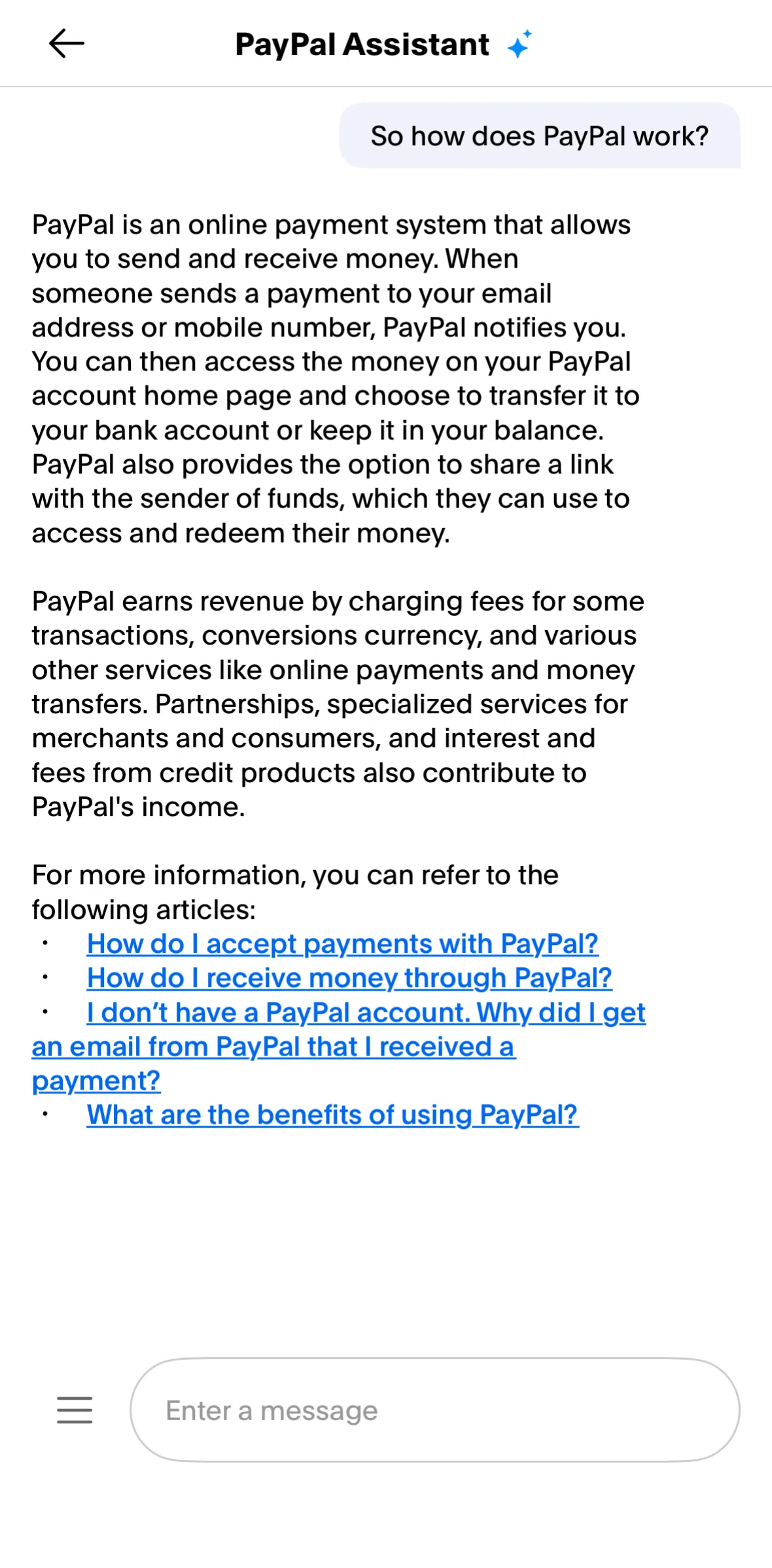 PayPal Assistant

So how does PayPal work?

PayPal is an online payment system that allows you to send and receive money. When someone sends a payment to your email address or mobile number, PayPal notifies you. You can then access the money on your PayPal account home page and choose to transfer it to your bank account or keep it in your balance. PayPal also provides the option to share a link with the sender of funds, which they can use to access and redeem their money.

PayPal earns revenue by charging fees for some transactions, conversions currency, and various other services like online payments and money transfers. Partnerships, specialized services for merchants and consumers, and interest and fees from credit products also contribute to PayPal's income.

For more information, you can refer to the following articles:
• How do I accept payments with PayPal?
• How do I receive money through PayPal?
• I don't have a PayPal account. Why did I get an email from PayPal that I received a payment?
• What are the benefits of using PayPal?

Enter a message